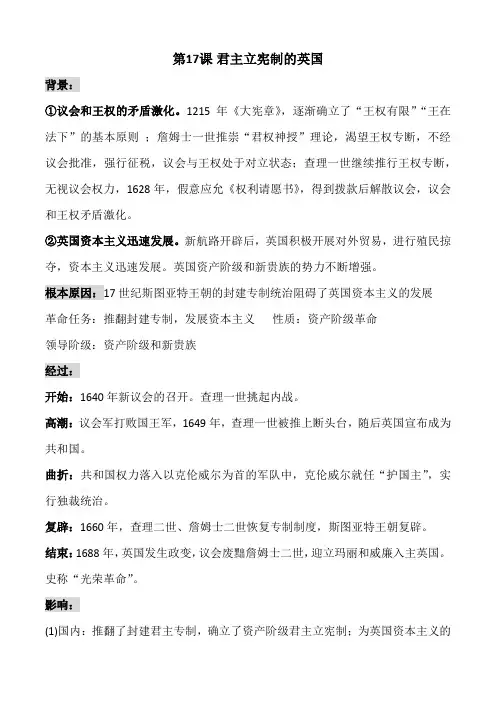 第17课 君主立宪制的英国

背景：

①议会和王权的矛盾激化。1215 年《大宪章》，逐渐确立了“王权有限”“王在法下”的基本原则 ；詹姆士一世推崇“君权神授”理论，渴望王权专断，不经议会批准，强行征税，议会与王权处于对立状态；查理一世继续推行王权专断，无视议会权力，1628 年，假意应允《权利请愿书》，得到拨款后解散议会，议会和王权矛盾激化。

②英国资本主义迅速发展。新航路开辟后，英国积极开展对外贸易，进行殖民掠夺，资本主义迅速发展。英国资产阶级和新贵族的势力不断增强。

根本原因：17 世纪斯图亚特王朝的封建专制统治阻碍了英国资本主义的发展

革命任务：推翻封建专制，发展资本主义　　性质：资产阶级革命

领导阶级：资产阶级和新贵族

经过：

开始：1640 年新议会的召开。查理一世挑起内战。

高潮：议会军打败国王军，1649 年，查理一世被推上断头台，随后英国宣布成为共和国。

曲折：共和国权力落入以克伦威尔为首的军队中，克伦威尔就任“护国主”，实行独裁统治。

复辟：1660 年，查理二世、詹姆士二世恢复专制制度，斯图亚特王朝复辟。

结束：1688 年，英国发生政变，议会废黜詹姆士二世，迎立玛丽和威廉入主英国。史称“光荣革命”。

影响：

(1)国内：推翻了封建君主专制，确立了资产阶级君主立宪制；为英国资本主义的